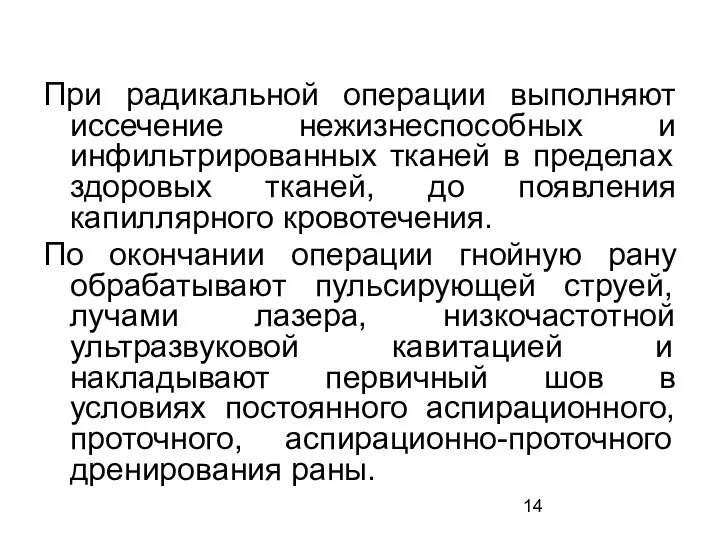 При радикальной операции выполняют иссечение нежизнеспособных и инфильтрированных тканей в пределах здоровых тканей, до появления капиллярного кровотечения.

По окончании операции гнойную рану обрабатывают пульсирующей струей, лучами лазера, низкочастотной ультразвуковой кавитацией и накладывают первичный шов в условиях постоянного аспирационного, проточного, аспирационно-проточного дренирования раны.

14